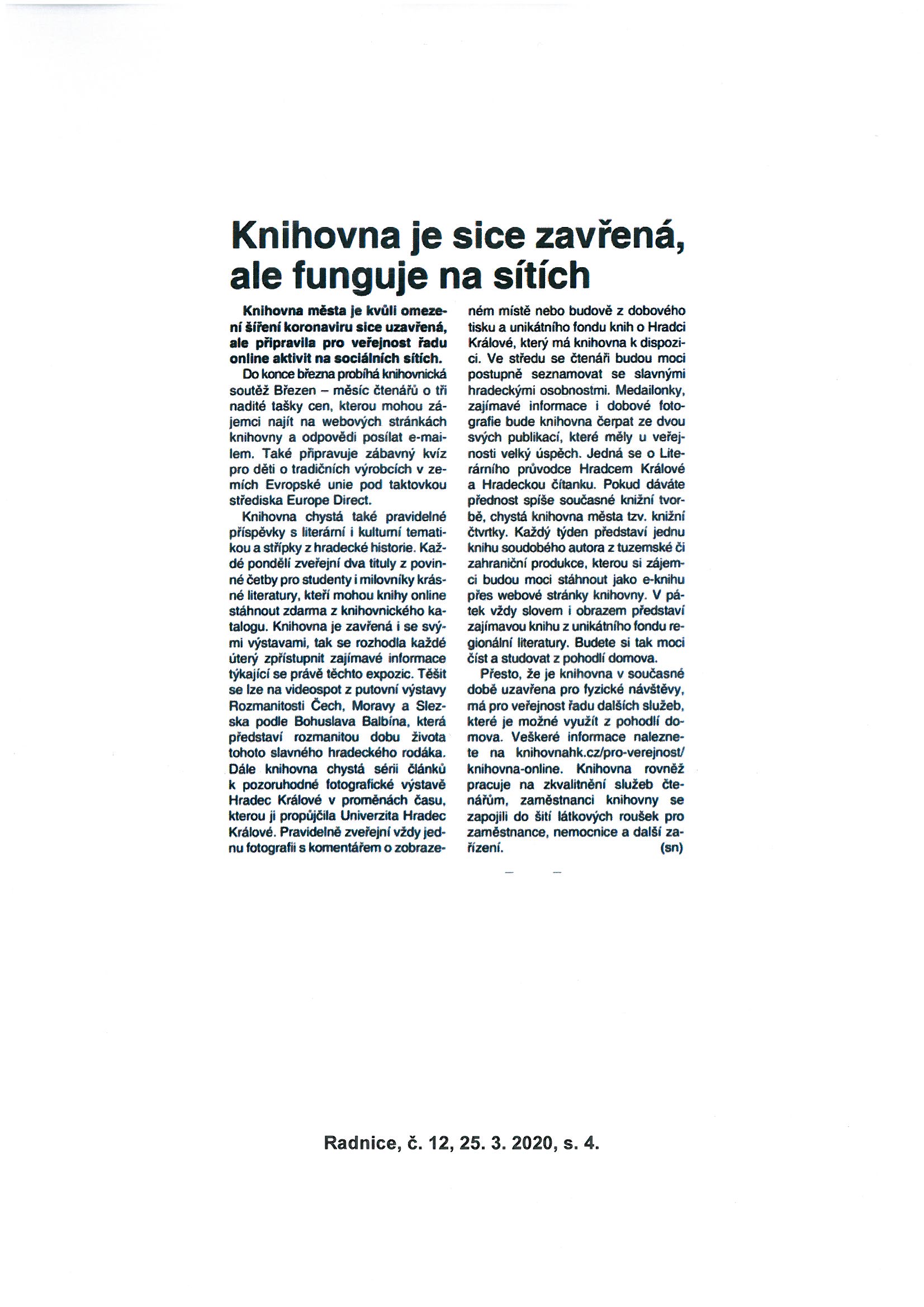 Knihovna je sice zavřená, ale funguje na sítích

Knihovna města je kvůli omezení šíření koronaviru sice uzavřená, ale připravila pro veřejnost řadu online aktivit na sociálních sítích.

Do konce března probíhá knihovnická soutěž Březen – měsíc čtenářů o tři nadité tašky cen, kterou mohou zájemci najít na webových stránkách knihovny a odpovědi posílat e-mailem. Také připravuje zábavný kvíz pro děti o tradičních výrobcích v zemích Evropské unie pod taktovkou střediska Europe Direct.

Knihovna chystá také pravidelné příspěvky s literární i kulturní tematikou a střípky z hradecké historie. Každé pondělí zveřejní dva tituly z povinné četby pro studenty i milovníky krásné literatury, kteří mohou knihy online stáhnout zdarma z knihovnického katalogu. Knihovna je zavřená i se svými výstavami, tak se rozhodla každé úterý zpřístupnit zajímavé informace týkající se právě těchto expozic. Těšit se lze na videospot z putovní výstavy Rozmanitosti Čech, Moravy a Slezska podle Bohuslava Balbína, která představí rozmanitou dobu života tohoto slavného hradeckého rodáka. Dále knihovna chystá sérii článků k pozoruhodné fotografické výstavě Hradec Králové v proměnách času, kterou ji propůjčila Univerzita Hradec Králové. Pravidelně zveřejní vždy jednu fotografii s komentářem o zobrazeném místě nebo budově z dobového tisku a unikátního fondu knih o Hradci Králové, který má knihovna k dispozici. Ve středu se čtenáři budou moci postupně seznamovat se slavnými hradeckými osobnostmi. Medailonky, zajímavé informace i dobové fotografie bude knihovna čerpat ze dvou svých publikací, které měly u veřejnosti velký úspěch. Jedná se o Literárního průvodce Hradcem Králové a Hradeckou čítanku. Pokud dáváte přednost spíše současné knižní tvorbě, chystá knihovna města tzv. knižní čtvrtky. Každý týden představí jednu knihu soudobého autora z tuzemské či zahraniční produkce, kterou si zájemci budou moci stáhnout jako e-knihu přes webové stránky knihovny. V pátek vždy slovem i obrazem představí zajímavou knihu z unikátního fondu regionální literatury. Budete si tak moci číst a studovat z pohodlí domova.

Přesto, že je knihovna v současné době uzavřena pro fyzické návštěvy, má pro veřejnost řadu dalších služeb, které je možné využít z pohodlí domova. Veškeré informace naleznete na knihovnahk.cz/pro-verejnost/knihovna-online. Knihovna rovněž pracuje na zkvalitnění služeb čtenářům, zaměstnanci knihovny se zapojili do šití látkových roušek pro zaměstnance, nemocnice a další zařízení. (sn)

Radnice, č. 12, 25. 3. 2020, s. 4.